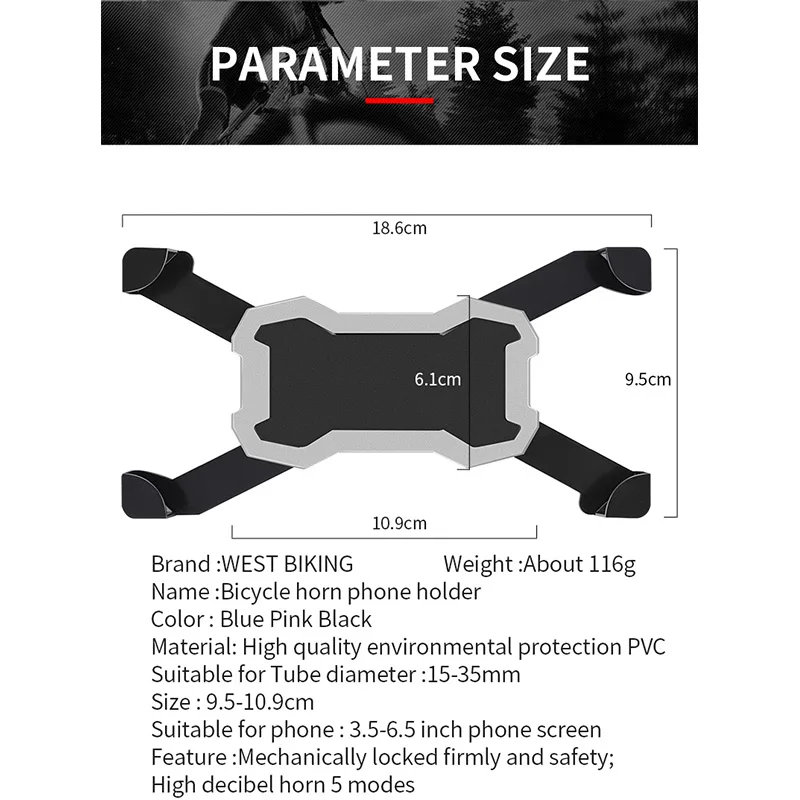 PARAMETER SIZE

18.6cm

6.1cm

9.5cm

10.9cm

Brand :WEST BIKING Weight :About 116g
Name :Bicycle horn phone holder
Color : Blue Pink Black
Material: High quality environmental protection PVC
Suitable for Tube diameter :15-35mm
Size : 9.5-10.9cm
Suitable for phone : 3.5-6.5 inch phone screen
Feature :Mechanically locked firmly and safety;
High decibel horn 5 modes